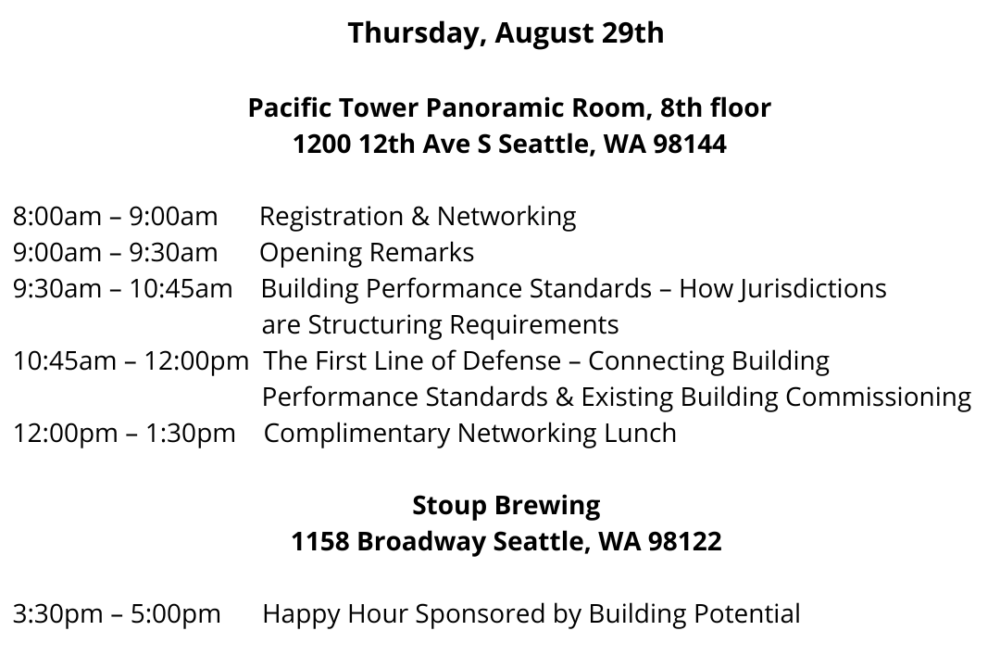 Thursday, August 29th

Pacific Tower Panoramic Room, 8th floor
1200 12th Ave S Seattle, WA 98144

8:00am – 9:00am Registration & Networking
9:00am – 9:30am Opening Remarks
9:30am – 10:45am Building Performance Standards – How Jurisdictions are Structuring Requirements
10:45am – 12:00pm The First Line of Defense – Connecting Building Performance Standards & Existing Building Commissioning
12:00pm – 1:30pm Complimentary Networking Lunch

Stoup Brewing
1158 Broadway Seattle, WA 98122

3:30pm – 5:00pm Happy Hour Sponsored by Building Potential